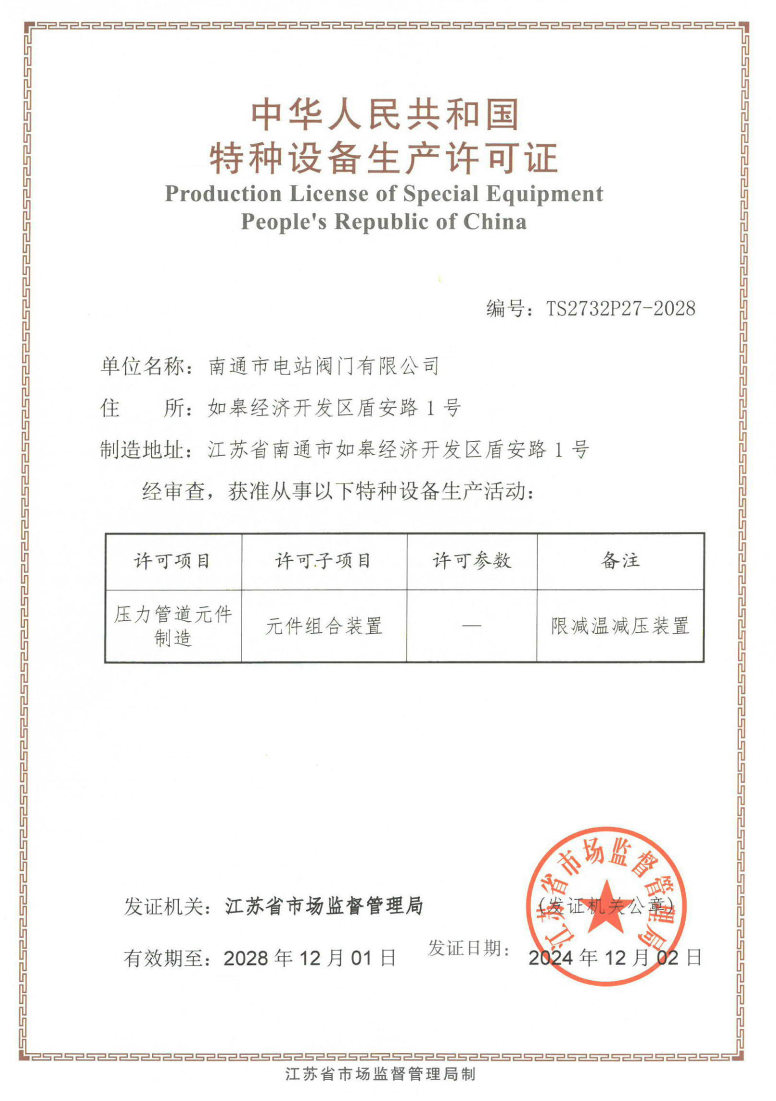 中华人民共和国
特种设备生产许可证
Production License of Special Equipment
People's Republic of China

编号：TS2732P27-2028

单位名称：南通市电站阀门有限公司
住　　所：如皋经济开发区盾安路 1 号
制造地址：江苏省南通市如皋经济开发区盾安路 1 号
经审查，获准从事以下特种设备生产活动：

| 许可项目 | 许可子项目 | 许可参数 | 备注 |
|---|---|---|---|
| 压力管道元件制造 | 元件组合装置 | — | 限减温减压装置 |

发证机关：江苏省市场监督管理局　　（发证机关公章）
江苏省市场监督管理局
有效期至：2028 年 12 月 01 日　　发证日期：2024 年 12 月 02 日

江苏省市场监督管理局制